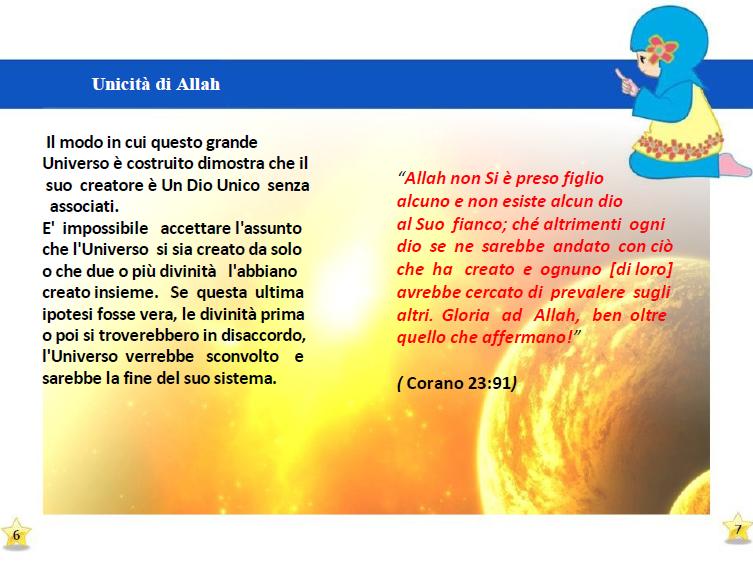 Unicità di Allah

Il modo in cui questo grande Universo è costruito dimostra che il suo creatore è Un Dio Unico senza associati.
E' impossibile accettare l'assunto che l'Universo si sia creato da solo o che due o più divinità l'abbiano creato insieme. Se questa ultima ipotesi fosse vera, le divinità prima o poi si troverebbero in disaccordo, l'Universo verrebbe sconvolto e sarebbe la fine del suo sistema.

"Allah non Si è preso figlio alcuno e non esiste alcun dio al Suo fianco; ché altrimenti ogni dio se ne sarebbe andato con ciò che ha creato e ognuno [di loro] avrebbe cercato di prevalere sugli altri. Gloria ad Allah, ben oltre quello che affermano!"

( Corano 23:91)

6

7